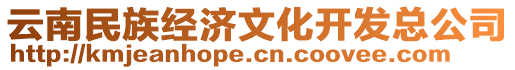 云南民族经济文化开发总公司
http://kmjeanhope.cn.coovee.com